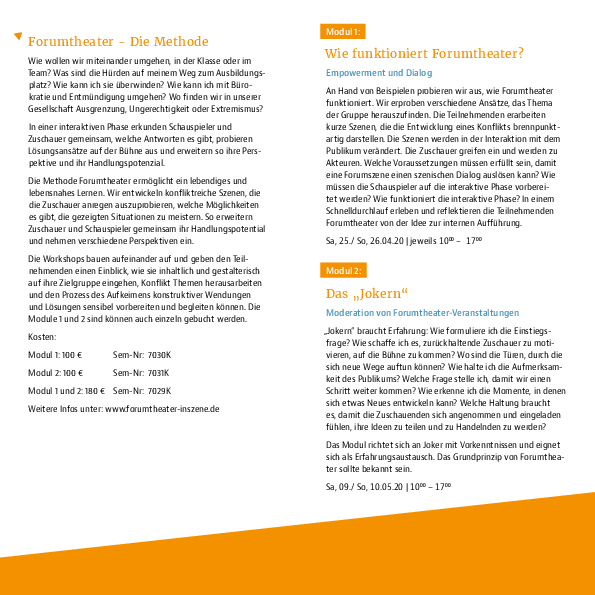 Forumtheater – Die Methode

Wie wollen wir miteinander umgehen, in der Klasse oder im Team? Was sind die Hürden auf meinem Weg zum Ausbildungsplatz? Wie kann ich sie überwinden? Wie kann ich mit Bürokratie und Entmündigung umgehen? Wo finden wir in unserer Gesellschaft Ausgrenzung, Ungerechtigkeit oder Extremismus?

In einer interaktiven Phase erkunden Schauspieler und Zuschauer gemeinsam, welche Antworten es gibt, probieren Lösungsansätze auf der Bühne aus und erweitern so ihre Perspektive und ihr Handlungspotenzial.

Die Methode Forumtheater ermöglicht ein lebendiges und lebensnahes Lernen. Wir entwickeln konfliktreiche Szenen, die die Zuschauer anregen auszuprobieren, welche Möglichkeiten es gibt, die gezeigten Situationen zu meistern. So erweitern Zuschauer und Schauspieler gemeinsam ihr Handlungspotential und nehmen verschiedene Perspektiven ein.

Die Workshops bauen aufeinander auf und geben den Teilnehmenden einen Einblick, wie sie inhaltlich und gestalterisch auf ihre Zielgruppe eingehen, Konflikt Themen herausarbeiten und den Prozess des Aufkeimens konstruktiver Wendungen und Lösungen sensibel vorbereiten und begleiten können. Die Module 1 und 2 sind können auch einzeln gebucht werden.

Kosten:

Modul 1: 100 € Sem-Nr: 7030K

Modul 2: 100 € Sem-Nr: 7031K

Modul 1 und 2: 180 € Sem-Nr: 7029K

Weitere Infos unter: www.forumtheater-inszene.de

Modul 1:

Wie funktioniert Forumtheater?

Empowerment und Dialog

An Hand von Beispielen probieren wir aus, wie Forumtheater funktioniert. Wir erproben verschiedene Ansätze, das Thema der Gruppe herauszufinden. Die Teilnehmenden erarbeiten kurze Szenen, die die Entwicklung eines Konflikts brennpunktartig darstellen. Die Szenen werden in der Interaktion mit dem Publikum verändert. Die Zuschauer greifen ein und werden zu Akteuren. Welche Voraussetzungen müssen erfüllt sein, damit eine Forumszene einen szenischen Dialog auslösen kann? Wie müssen die Schauspieler auf die interaktive Phase vorbereitet werden? Wie funktioniert die interaktive Phase? In einem Schnelldurchlauf erleben und reflektieren die Teilnehmenden Forumtheater von der Idee zur internen Aufführung.

Sa, 25./ So, 26.04.20 | jeweils $10^{00}$ – $17^{00}$

Modul 2:

Das „Jokern“

Moderation von Forumtheater-Veranstaltungen

„Jokern“ braucht Erfahrung: Wie formuliere ich die Einstiegsfrage? Wie schaffe ich es, zurückhaltende Zuschauer zu motivieren, auf die Bühne zu kommen? Wo sind die Türen, durch die sich neue Wege auftun können? Wie halte ich die Aufmerksamkeit des Publikums? Welche Frage stelle ich, damit wir einen Schritt weiter kommen? Wie erkenne ich die Momente, in denen sich etwas Neues entwickeln kann? Welche Haltung braucht es, damit die Zuschauenden sich angenommen und eingeladen fühlen, ihre Ideen zu teilen und zu Handelnden zu werden?

Das Modul richtet sich an Joker mit Vorkenntnissen und eignet sich als Erfahrungsaustausch. Das Grundprinzip von Forumtheater sollte bekannt sein.

Sa, 09./ So, 10.05.20 | $10^{00}$ – $17^{00}$